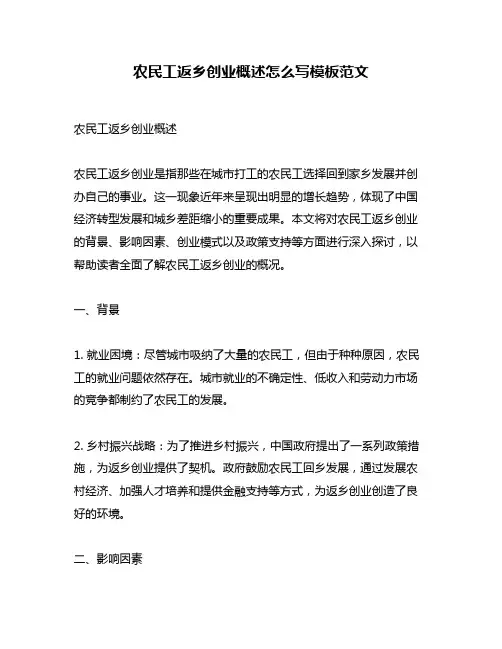 农民工返乡创业概述怎么写模板范文

农民工返乡创业概述

农民工返乡创业是指那些在城市打工的农民工选择回到家乡发展并创办自己的事业。这一现象近年来呈现出明显的增长趋势，体现了中国经济转型发展和城乡差距缩小的重要成果。本文将对农民工返乡创业的背景、影响因素、创业模式以及政策支持等方面进行深入探讨，以帮助读者全面了解农民工返乡创业的概况。

一、背景

1. 就业困境：尽管城市吸纳了大量的农民工，但由于种种原因，农民工的就业问题依然存在。城市就业的不确定性、低收入和劳动力市场的竞争都制约了农民工的发展。

2. 乡村振兴战略：为了推进乡村振兴，中国政府提出了一系列政策措施，为返乡创业提供了契机。政府鼓励农民工回乡发展，通过发展农村经济、加强人才培养和提供金融支持等方式，为返乡创业创造了良好的环境。

二、影响因素